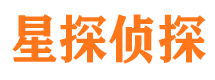 星探侦探